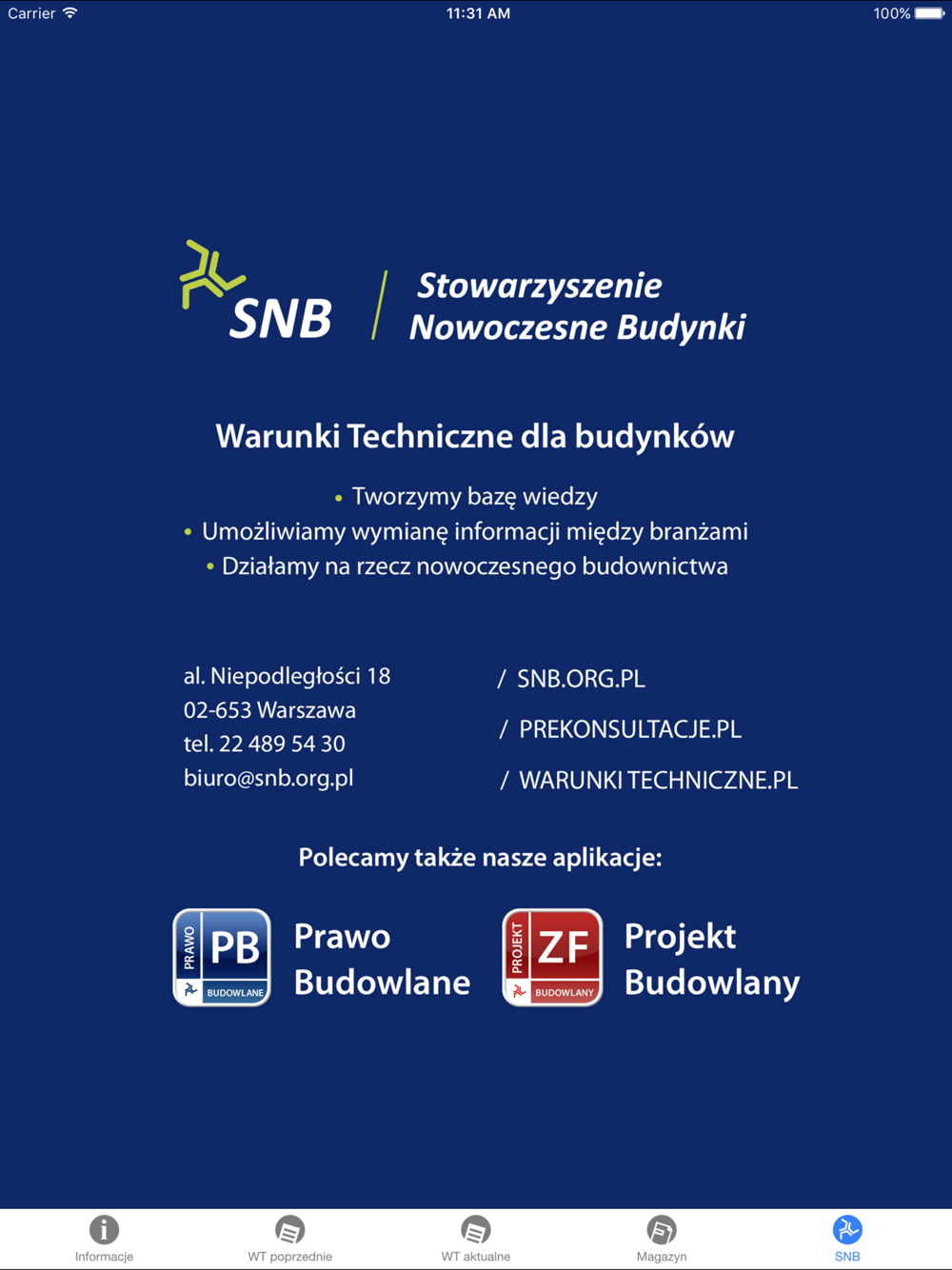 Carrier 11:31 AM 100%

SNB / Stowarzyszenie Nowoczesne Budynki

Warunki Techniczne dla budynków

• Tworzymy bazę wiedzy
• Umożliwiamy wymianę informacji między branżami
• Działamy na rzecz nowoczesnego budownictwa

al. Niepodległości 18
02-653 Warszawa
tel. 22 489 54 30
biuro@snb.org.pl

/ SNB.ORG.PL
/ PREKONSULTACJE.PL
/ WARUNKI TECHNICZNE.PL

Polecamy także nasze aplikacje:

PRAWO PB BUDOWLANE Prawo Budowlane

PROJEKT ZF BUDOWLANY Projekt Budowlany

Informacje WT poprzednie WT aktualne Magazyn SNB